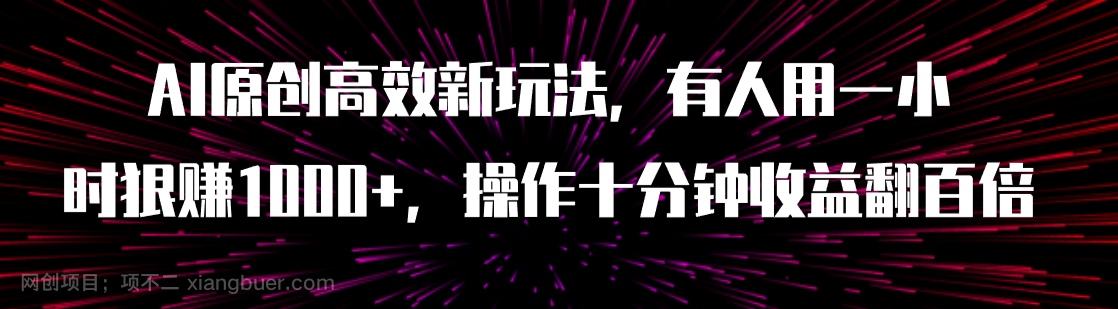 AI原创高效新玩法，有人用一小时狠赚1000+，操作十分钟收益翻百倍

网创项目；项不二 xiangbuer.com